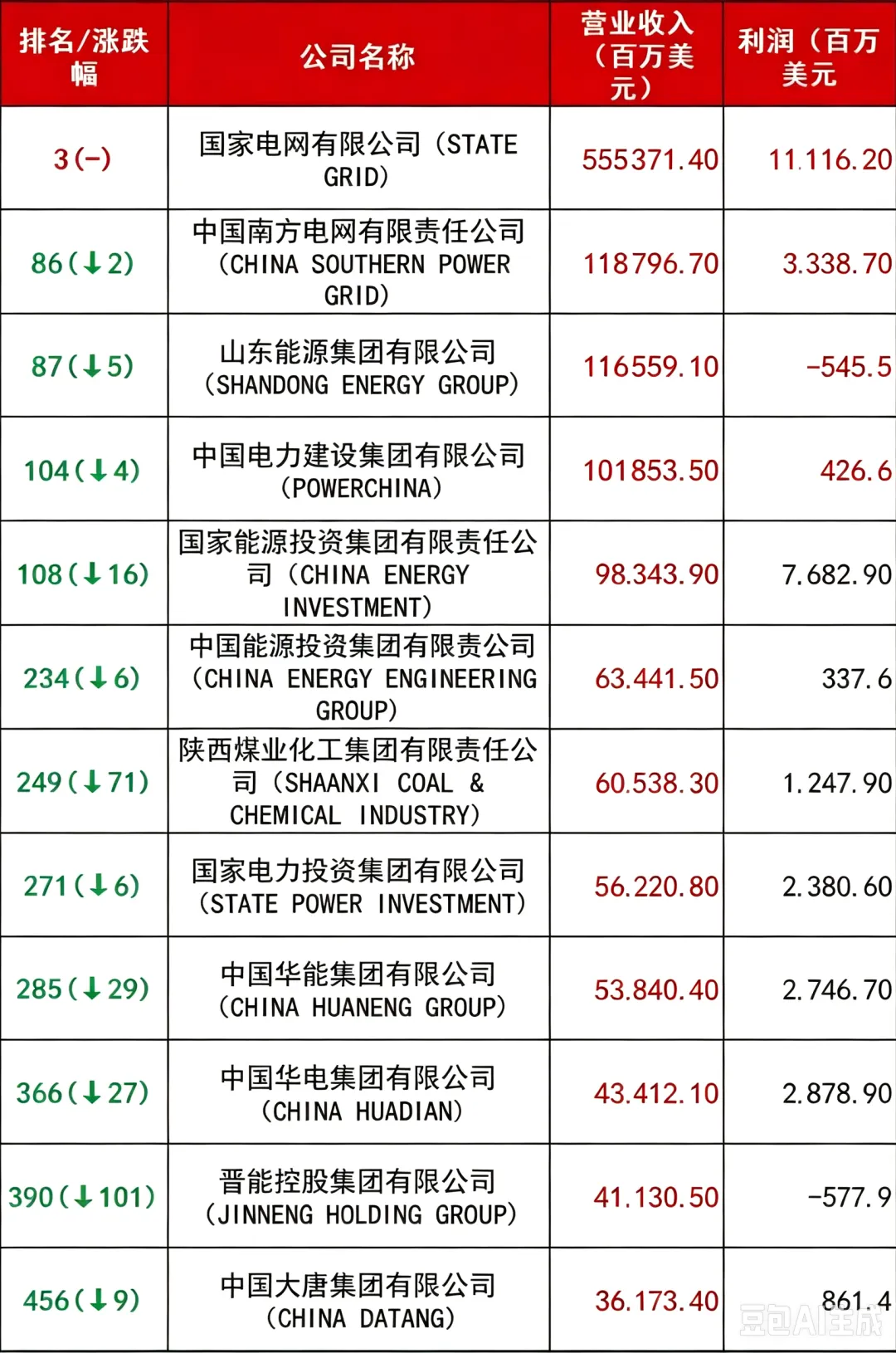 | 排名/涨跌幅 | 公司名称 | 营业收入（百万美元） | 利润（百万美元 |
|---|---|---|---|
| 3(-) | 国家电网有限公司（STATE GRID） | 555371.40 | 11.116.20 |
| 86(↓2) | 中国南方电网有限责任公司（CHINA SOUTHERN POWER GRID） | 118796.70 | 3.338.70 |
| 87(↓5) | 山东能源集团有限公司（SHANDONG ENERGY GROUP） | 116559.10 | -545.5 |
| 104(↓4) | 中国电力建设集团有限公司（POWERCHINA） | 101853.50 | 426.6 |
| 108(↓16) | 国家能源投资集团有限责任公司（CHINA ENERGY INVESTMENT） | 98.343.90 | 7.682.90 |
| 234(↓6) | 中国能源投资集团有限责公司（CHINA ENERGY ENGINEERING GROUP） | 63.441.50 | 337.6 |
| 249(↓71) | 陕西煤业化工集团有限责任公司（SHAANXI COAL & CHEMICAL INDUSTRY） | 60.538.30 | 1.247.90 |
| 271(↓6) | 国家电力投资集团有限公司（STATE POWER INVESTMENT） | 56.220.80 | 2.380.60 |
| 285(↓29) | 中国华能集团有限公司（CHINA HUANENG GROUP） | 53.840.40 | 2.746.70 |
| 366(↓27) | 中国华电集团有限公司（CHINA HUADIAN） | 43.412.10 | 2.878.90 |
| 390(↓101) | 晋能控股集团有限公司（JINNENG HOLDING GROUP） | 41.130.50 | -577.9 |
| 456(↓9) | 中国大唐集团有限公司（CHINA DATANG） | 36.173.40 | 861.4 |

豆包AI生成